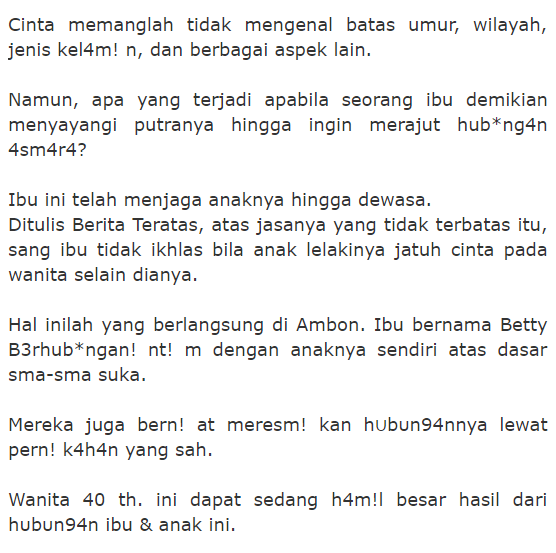 Cinta memanglah tidak mengenal batas umur, wilayah, jenis kel4m! n, dan berbagai aspek lain.

Namun, apa yang terjadi apabila seorang ibu demikian menyayangi putranya hingga ingin merajut hub*ng4n 4sm4r4?

Ibu ini telah menjaga anaknya hingga dewasa.
Ditulis Berita Teratas, atas jasanya yang tidak terbatas itu, sang ibu tidak ikhlas bila anak lelakinya jatuh cinta pada wanita selain dianya.

Hal inilah yang berlangsung di Ambon. Ibu bernama Betty B3rhub*ngan! nt! m dengan anaknya sendiri atas dasar sma-sma suka.

Mereka juga bern! at meresm! kan hUbun94nnya lewat pern! k4h4n yang sah.

Wanita 40 th. ini dapat sedang h4m!l besar hasil dari hubun94n ibu & anak ini.